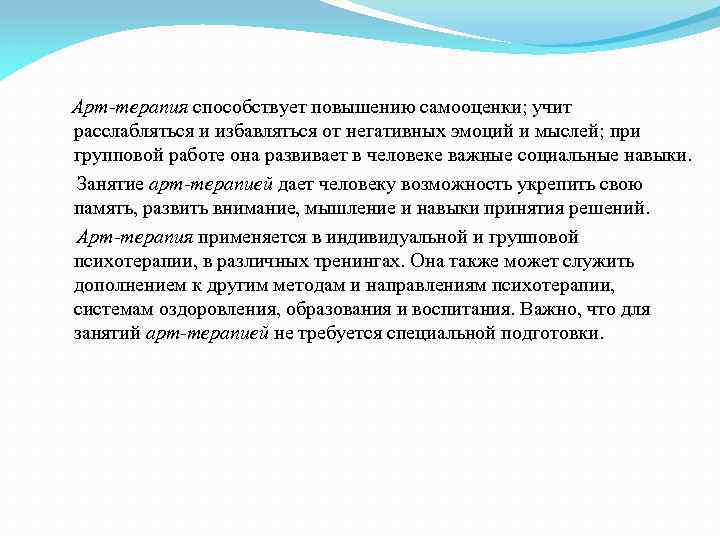 Арт-терапия способствует повышению самооценки; учит расслабляться и избавляться от негативных эмоций и мыслей; при групповой работе она развивает в человеке важные социальные навыки.

Занятие арт-терапией дает человеку возможность укрепить свою память, развить внимание, мышление и навыки принятия решений.

Арт-терапия применяется в индивидуальной и групповой психотерапии, в различных тренингах. Она также может служить дополнением к другим методам и направлениям психотерапии, системам оздоровления, образования и воспитания. Важно, что для занятий арт-терапией не требуется специальной подготовки.